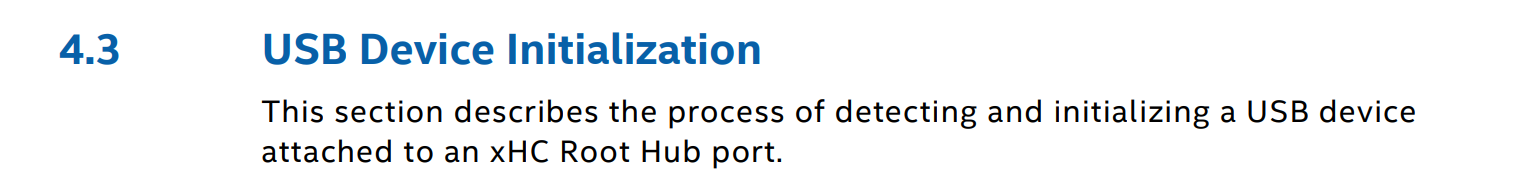 4.3 USB Device Initialization

This section describes the process of detecting and initializing a USB device attached to an xHC Root Hub port.